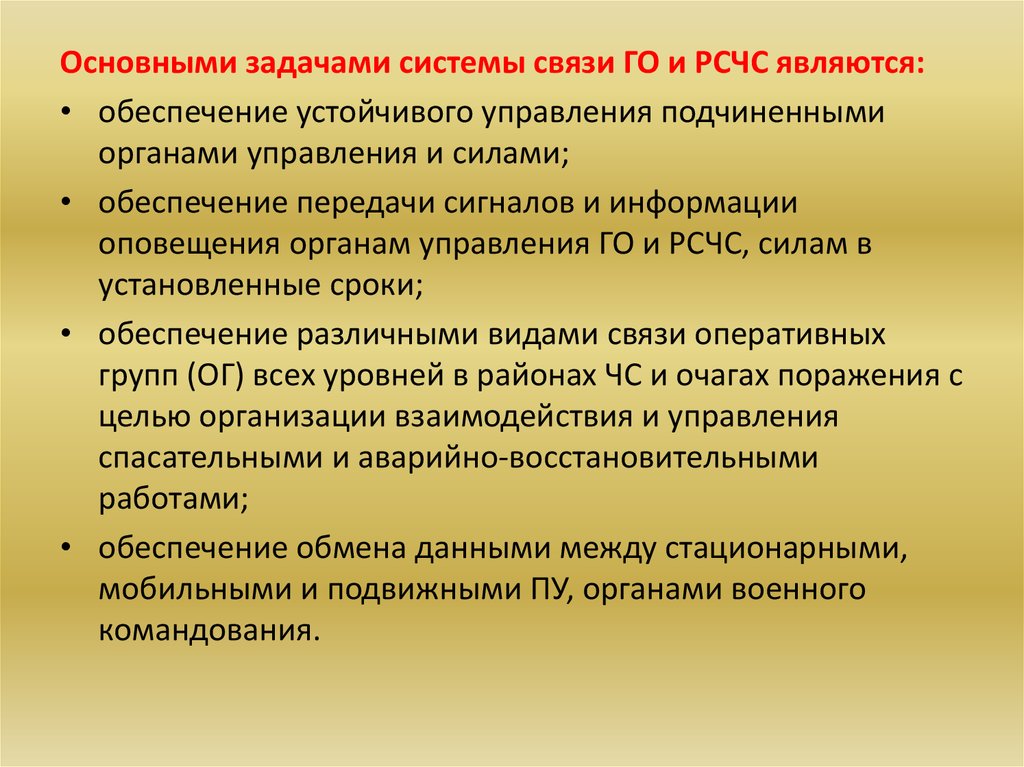 Основными задачами системы связи ГО и РСЧС являются:

• обеспечение устойчивого управления подчиненными органами управления и силами;

• обеспечение передачи сигналов и информации оповещения органам управления ГО и РСЧС, силам в установленные сроки;

• обеспечение различными видами связи оперативных групп (ОГ) всех уровней в районах ЧС и очагах поражения с целью организации взаимодействия и управления спасательными и аварийно-восстановительными работами;

• обеспечение обмена данными между стационарными, мобильными и подвижными ПУ, органами военного командования.